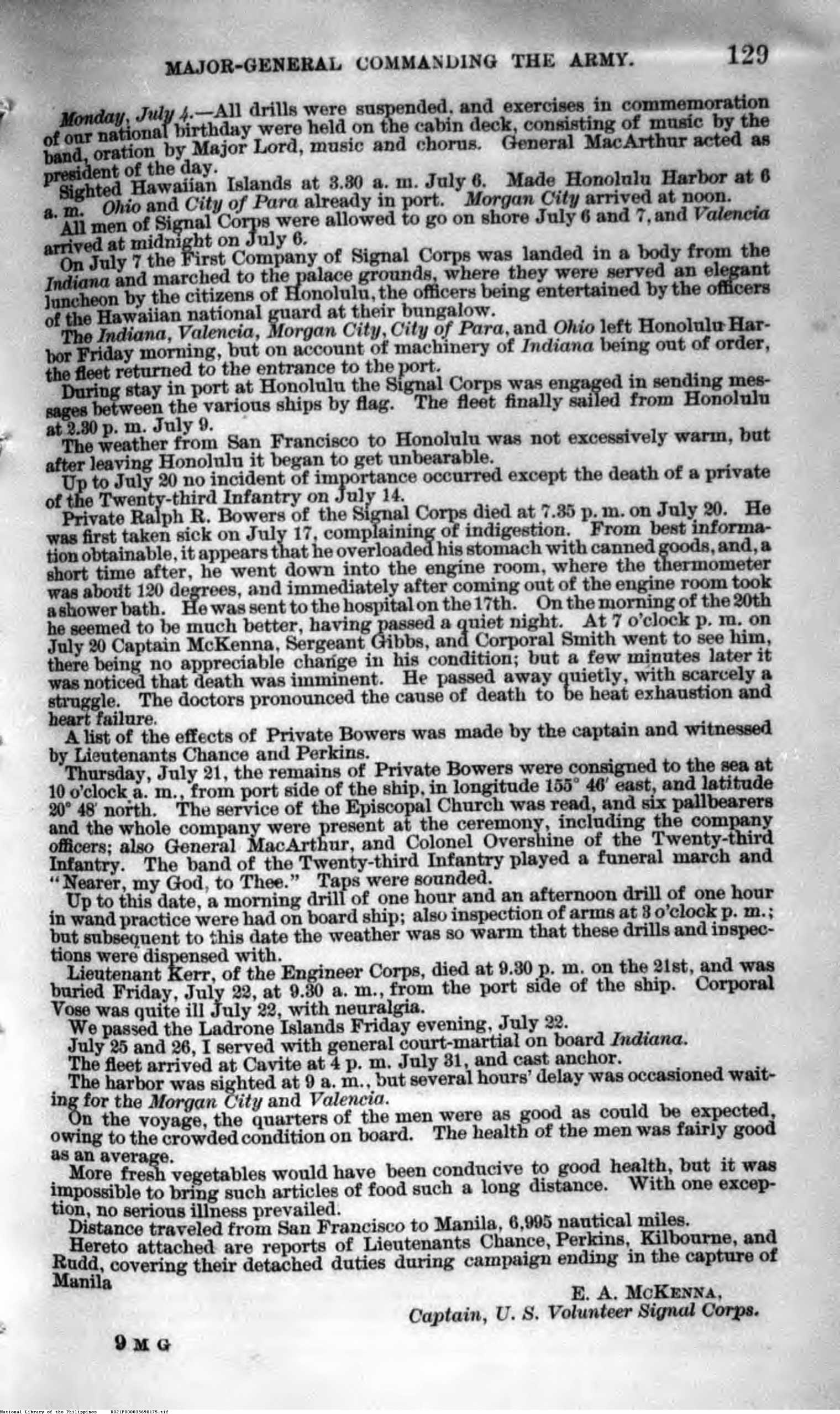 MAJOR-GENERAL COMMANDING THE ARMY. 129

Monday, July 4.—All drills were suspended, and exercises in commemoration of our national birthday were held on the cabin deck, consisting of music by the band, oration by Major Lord, music and chorus. General MacArthur acted as president of the day.

Sighted Hawaiian Islands at 3.30 a. m. July 6. Made Honolulu Harbor at 6 a. m. Ohio and City of Para already in port. Morgan City arrived at noon.

All men of Signal Corps were allowed to go on shore July 6 and 7, and Valencia arrived at midnight on July 6.

On July 7 the First Company of Signal Corps was landed in a body from the Indiana and marched to the palace grounds, where they were served an elegant luncheon by the citizens of Honolulu, the officers being entertained by the officers of the Hawaiian national guard at their bungalow.

The Indiana, Valencia, Morgan City, City of Para, and Ohio left Honolulu Harbor Friday morning, but on account of machinery of Indiana being out of order, the fleet returned to the entrance to the port.

During stay in port at Honolulu the Signal Corps was engaged in sending messages between the various ships by flag. The fleet finally sailed from Honolulu at 2.30 p. m. July 9.

The weather from San Francisco to Honolulu was not excessively warm, but after leaving Honolulu it began to get unbearable.

Up to July 20 no incident of importance occurred except the death of a private of the Twenty-third Infantry on July 14.

Private Ralph R. Bowers of the Signal Corps died at 7.35 p. m. on July 20. He was first taken sick on July 17, complaining of indigestion. From best information obtainable, it appears that he overloaded his stomach with canned goods, and, a short time after, he went down into the engine room, where the thermometer was about 120 degrees, and immediately after coming out of the engine room took a shower bath. He was sent to the hospital on the 17th. On the morning of the 20th he seemed to be much better, having passed a quiet night. At 7 o'clock p. m. on July 20 Captain McKenna, Sergeant Gibbs, and Corporal Smith went to see him, there being no appreciable change in his condition; but a few minutes later it was noticed that death was imminent. He passed away quietly, with scarcely a struggle. The doctors pronounced the cause of death to be heat exhaustion and heart failure.

A list of the effects of Private Bowers was made by the captain and witnessed by Lieutenants Chance and Perkins.

Thursday, July 21, the remains of Private Bowers were consigned to the sea at 10 o'clock a. m., from port side of the ship, in longitude 155° 46′ east, and latitude 20° 48′ north. The service of the Episcopal Church was read, and six pallbearers and the whole company were present at the ceremony, including the company officers; also General MacArthur, and Colonel Overshine of the Twenty-third Infantry. The band of the Twenty-third Infantry played a funeral march and "Nearer, my God, to Thee." Taps were sounded.

Up to this date, a morning drill of one hour and an afternoon drill of one hour in wand practice were had on board ship; also inspection of arms at 3 o'clock p. m.; but subsequent to this date the weather was so warm that these drills and inspections were dispensed with.

Lieutenant Kerr, of the Engineer Corps, died at 9.30 p. m. on the 21st, and was buried Friday, July 22, at 9.30 a. m., from the port side of the ship. Corporal Vose was quite ill July 22, with neuralgia.

We passed the Ladrone Islands Friday evening, July 22.

July 25 and 26, I served with general court-martial on board Indiana.

The fleet arrived at Cavite at 4 p. m. July 31, and cast anchor.

The harbor was sighted at 9 a. m., but several hours' delay was occasioned waiting for the Morgan City and Valencia.

On the voyage, the quarters of the men were as good as could be expected, owing to the crowded condition on board. The health of the men was fairly good as an average.

More fresh vegetables would have been conducive to good health, but it was impossible to bring such articles of food such a long distance. With one exception, no serious illness prevailed.

Distance traveled from San Francisco to Manila, 6,995 nautical miles.

Hereto attached are reports of Lieutenants Chance, Perkins, Kilbourne, and Rudd, covering their detached duties during campaign ending in the capture of Manila

E. A. McKenna,
Captain, U. S. Volunteer Signal Corps.

9 M G

National Library of the Philippines 0021P000033690175.tif